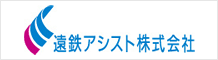 遠鉄アシスト株式会社